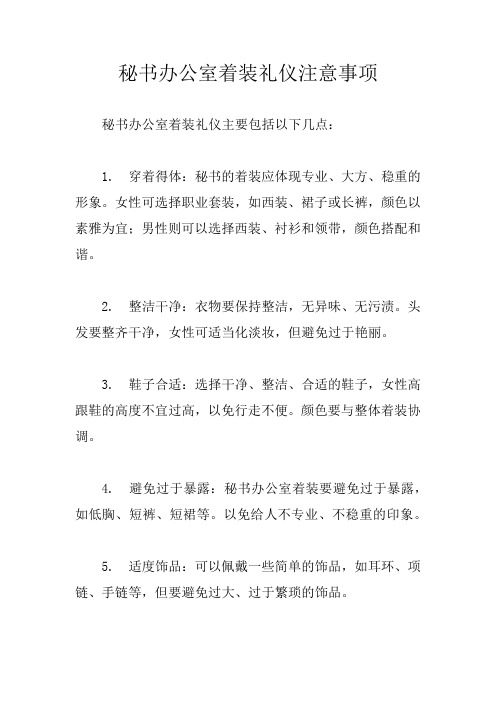 秘书办公室着装礼仪注意事项

秘书办公室着装礼仪主要包括以下几点：

1. 穿着得体：秘书的着装应体现专业、大方、稳重的形象。女性可选择职业套装，如西装、裙子或长裤，颜色以素雅为宜；男性则可以选择西装、衬衫和领带，颜色搭配和谐。

2. 整洁干净：衣物要保持整洁，无异味、无污渍。头发要整齐干净，女性可适当化淡妆，但避免过于艳丽。

3. 鞋子合适：选择干净、整洁、合适的鞋子，女性高跟鞋的高度不宜过高，以免行走不便。颜色要与整体着装协调。

4. 避免过于暴露：秘书办公室着装要避免过于暴露，如低胸、短裤、短裙等。以免给人不专业、不稳重的印象。

5. 适度饰品：可以佩戴一些简单的饰品，如耳环、项链、手链等，但要避免过大、过于繁琐的饰品。